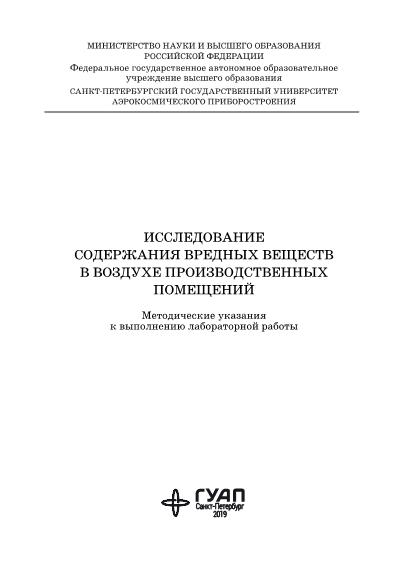 МИНИСТЕРСТВО НАУКИ И ВЫСШЕГО ОБРАЗОВАНИЯ
РОССИЙСКОЙ ФЕДЕРАЦИИ
Федеральное государственное автономное образовательное учреждение высшего образования
САНКТ-ПЕТЕРБУРГСКИЙ ГОСУДАРСТВЕННЫЙ УНИВЕРСИТЕТ
АЭРОКОСМИЧЕСКОГО ПРИБОРОСТРОЕНИЯ

ИССЛЕДОВАНИЕ
СОДЕРЖАНИЯ ВРЕДНЫХ ВЕЩЕСТВ
В ВОЗДУХЕ ПРОИЗВОДСТВЕННЫХ
ПОМЕЩЕНИЙ

Методические указания
к выполнению лабораторной работы

ГУАП
Санкт-Петербург
2019